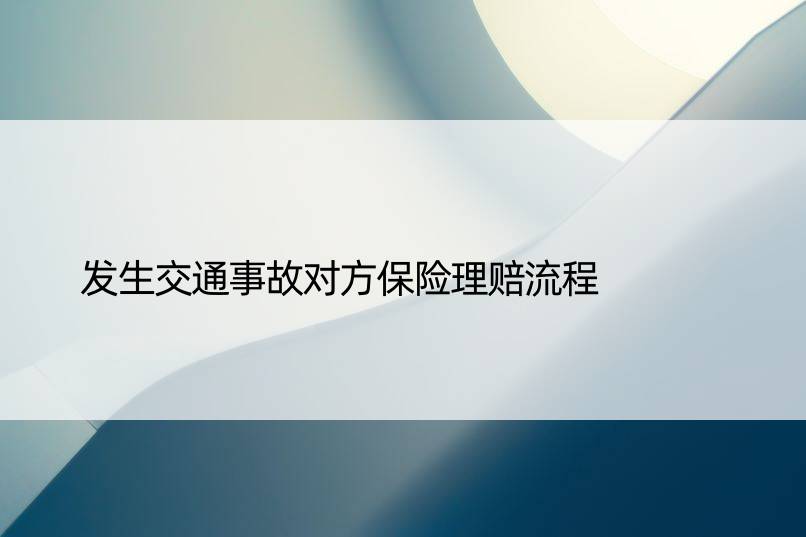 发生交通事故对方保险理赔流程